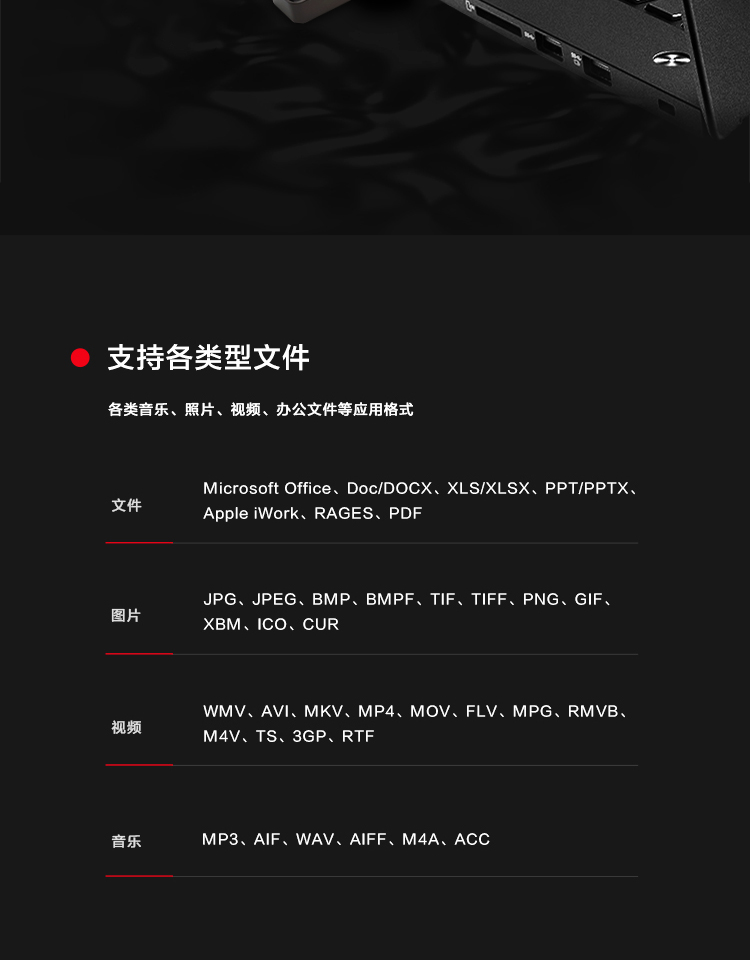 • 支持各类型文件

各类音乐、照片、视频、办公文件等应用格式

文件

Microsoft Office、Doc/DOCX、XLS/XLSX、PPT/PPTX、Apple iWork、RAGES、PDF

图片

JPG、JPEG、BMP、BMPF、TIF、TIFF、PNG、GIF、XBM、ICO、CUR

视频

WMV、AVI、MKV、MP4、MOV、FLV、MPG、RMVB、M4V、TS、3GP、RTF

音乐

MP3、AIF、WAV、AIFF、M4A、ACC